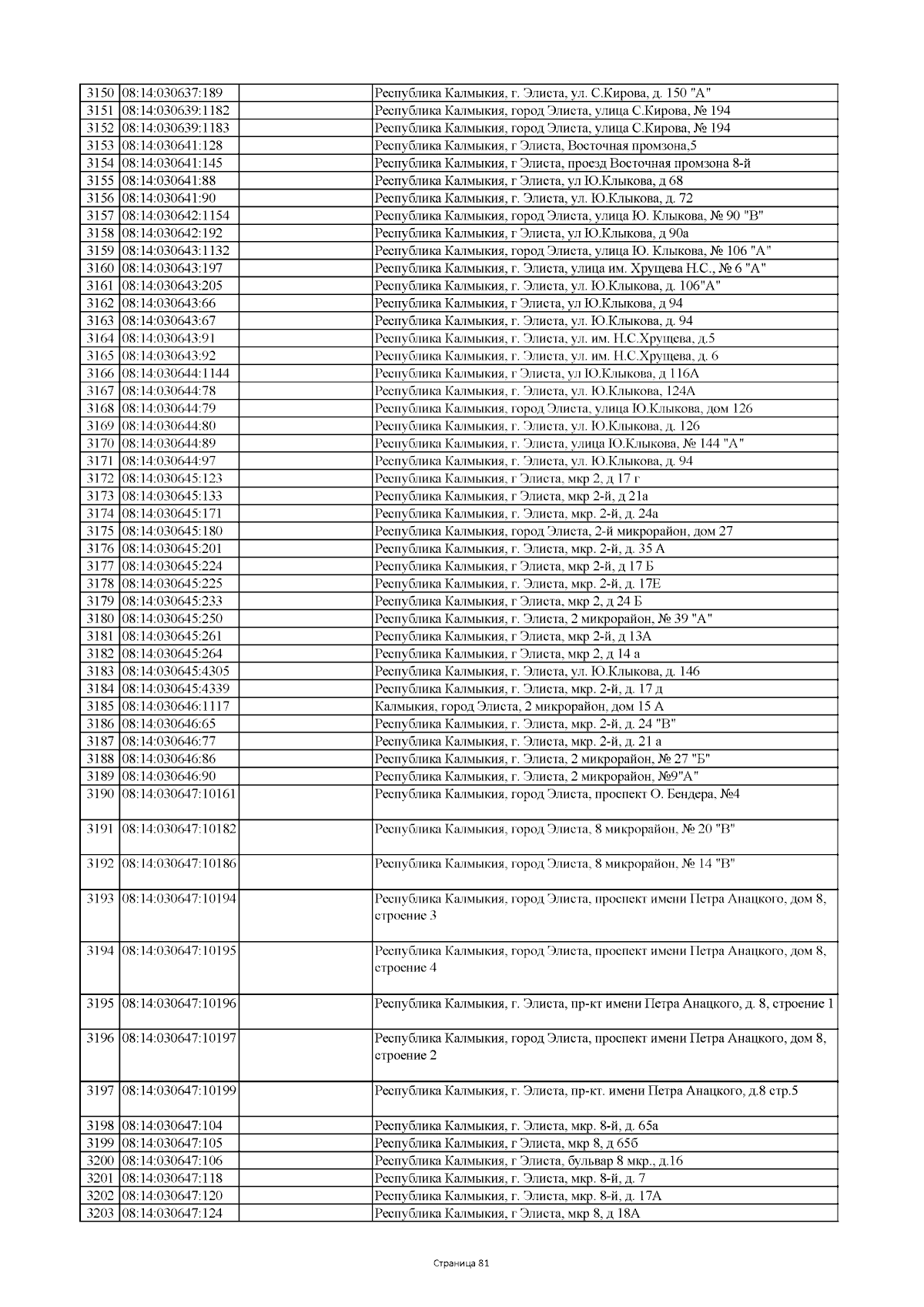 | | | | |
|---|---|---|---|
| 3150 | 08:14:030637:189 | | Республика Калмыкия, г. Элиста, ул. С.Кирова, д. 150 "А" |
| 3151 | 08:14:030639:1182 | | Республика Калмыкия, город Элиста, улица С.Кирова, № 194 |
| 3152 | 08:14:030639:1183 | | Республика Калмыкия, город Элиста, улица С.Кирова, № 194 |
| 3153 | 08:14:030641:128 | | Республика Калмыкия, г Элиста, Восточная промзона,5 |
| 3154 | 08:14:030641:145 | | Республика Калмыкия, г Элиста, проезд Восточная промзона 8-й |
| 3155 | 08:14:030641:88 | | Республика Калмыкия, г Элиста, ул Ю.Клыкова, д 68 |
| 3156 | 08:14:030641:90 | | Республика Калмыкия, г. Элиста, ул. Ю.Клыкова, д. 72 |
| 3157 | 08:14:030642:1154 | | Республика Калмыкия, город Элиста, улица Ю. Клыкова, № 90 "В" |
| 3158 | 08:14:030642:192 | | Республика Калмыкия, г Элиста, ул Ю.Клыкова, д 90а |
| 3159 | 08:14:030643:1132 | | Республика Калмыкия, город Элиста, улица Ю. Клыкова, № 106 "А" |
| 3160 | 08:14:030643:197 | | Республика Калмыкия, г. Элиста, улица им. Хрущева Н.С., № 6 "А" |
| 3161 | 08:14:030643:205 | | Республика Калмыкия, г. Элиста, ул. Ю.Клыкова, д. 106"А" |
| 3162 | 08:14:030643:66 | | Республика Калмыкия, г Элиста, ул Ю.Клыкова, д 94 |
| 3163 | 08:14:030643:67 | | Республика Калмыкия, г. Элиста, ул. Ю.Клыкова, д. 94 |
| 3164 | 08:14:030643:91 | | Республика Калмыкия, г. Элиста, ул. им. Н.С.Хрущева, д.5 |
| 3165 | 08:14:030643:92 | | Республика Калмыкия, г. Элиста, ул. им. Н.С.Хрущева, д. 6 |
| 3166 | 08:14:030644:1144 | | Республика Калмыкия, г Элиста, ул Ю.Клыкова, д 116А |
| 3167 | 08:14:030644:78 | | Республика Калмыкия, г. Элиста, ул. Ю.Клыкова, 124А |
| 3168 | 08:14:030644:79 | | Республика Калмыкия, город Элиста, улица Ю.Клыкова, дом 126 |
| 3169 | 08:14:030644:80 | | Республика Калмыкия, г. Элиста, ул. Ю.Клыкова, д. 126 |
| 3170 | 08:14:030644:89 | | Республика Калмыкия, г. Элиста, улица Ю.Клыкова, № 144 "А" |
| 3171 | 08:14:030644:97 | | Республика Калмыкия, г. Элиста, ул. Ю.Клыкова, д. 94 |
| 3172 | 08:14:030645:123 | | Республика Калмыкия, г Элиста, мкр 2, д 17 г |
| 3173 | 08:14:030645:133 | | Республика Калмыкия, г Элиста, мкр 2-й, д 21а |
| 3174 | 08:14:030645:171 | | Республика Калмыкия, г. Элиста, мкр. 2-й, д. 24а |
| 3175 | 08:14:030645:180 | | Республика Калмыкия, город Элиста, 2-й микрорайон, дом 27 |
| 3176 | 08:14:030645:201 | | Республика Калмыкия, г. Элиста, мкр. 2-й, д. 35 А |
| 3177 | 08:14:030645:224 | | Республика Калмыкия, г Элиста, мкр 2-й, д 17 Б |
| 3178 | 08:14:030645:225 | | Республика Калмыкия, г. Элиста, мкр. 2-й, д. 17Е |
| 3179 | 08:14:030645:233 | | Республика Калмыкия, г Элиста, мкр 2, д 24 Б |
| 3180 | 08:14:030645:250 | | Республика Калмыкия, г. Элиста, 2 микрорайон, № 39 "А" |
| 3181 | 08:14:030645:261 | | Республика Калмыкия, г Элиста, мкр 2-й, д 13А |
| 3182 | 08:14:030645:264 | | Республика Калмыкия, г Элиста, мкр 2, д 14 а |
| 3183 | 08:14:030645:4305 | | Республика Калмыкия, г. Элиста, ул. Ю.Клыкова, д. 146 |
| 3184 | 08:14:030645:4339 | | Республика Калмыкия, г. Элиста, мкр. 2-й, д. 17 д |
| 3185 | 08:14:030646:1117 | | Калмыкия, город Элиста, 2 микрорайон, дом 15 А |
| 3186 | 08:14:030646:65 | | Республика Калмыкия, г. Элиста, мкр. 2-й, д. 24 "В" |
| 3187 | 08:14:030646:77 | | Республика Калмыкия, г. Элиста, мкр. 2-й, д. 21 а |
| 3188 | 08:14:030646:86 | | Республика Калмыкия, г. Элиста, 2 микрорайон, № 27 "Б" |
| 3189 | 08:14:030646:90 | | Республика Калмыкия, г. Элиста, 2 микрорайон, №9"А" |
| 3190 | 08:14:030647:10161 | | Республика Калмыкия, город Элиста, проспект О. Бендера, №4 |
| 3191 | 08:14:030647:10182 | | Республика Калмыкия, город Элиста, 8 микрорайон, № 20 "В" |
| 3192 | 08:14:030647:10186 | | Республика Калмыкия, город Элиста, 8 микрорайон, № 14 "В" |
| 3193 | 08:14:030647:10194 | | Республика Калмыкия, город Элиста, проспект имени Петра Анацкого, дом 8, строение 3 |
| 3194 | 08:14:030647:10195 | | Республика Калмыкия, город Элиста, проспект имени Петра Анацкого, дом 8, строение 4 |
| 3195 | 08:14:030647:10196 | | Республика Калмыкия, г. Элиста, пр-кт имени Петра Анацкого, д. 8, строение 1 |
| 3196 | 08:14:030647:10197 | | Республика Калмыкия, город Элиста, проспект имени Петра Анацкого, дом 8, строение 2 |
| 3197 | 08:14:030647:10199 | | Республика Калмыкия, г. Элиста, пр-кт. имени Петра Анацкого, д.8 стр.5 |
| 3198 | 08:14:030647:104 | | Республика Калмыкия, г. Элиста, мкр. 8-й, д. 65а |
| 3199 | 08:14:030647:105 | | Республика Калмыкия, г Элиста, мкр 8, д 65б |
| 3200 | 08:14:030647:106 | | Республика Калмыкия, г Элиста, бульвар 8 мкр., д.16 |
| 3201 | 08:14:030647:118 | | Республика Калмыкия, г. Элиста, мкр. 8-й, д. 7 |
| 3202 | 08:14:030647:120 | | Республика Калмыкия, г. Элиста, мкр. 8-й, д. 17А |
| 3203 | 08:14:030647:124 | | Республика Калмыкия, г Элиста, мкр 8, д 18А |

Страница 81